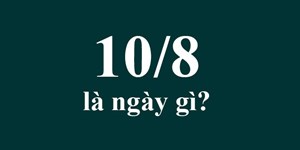 10/8
là ngày gì?